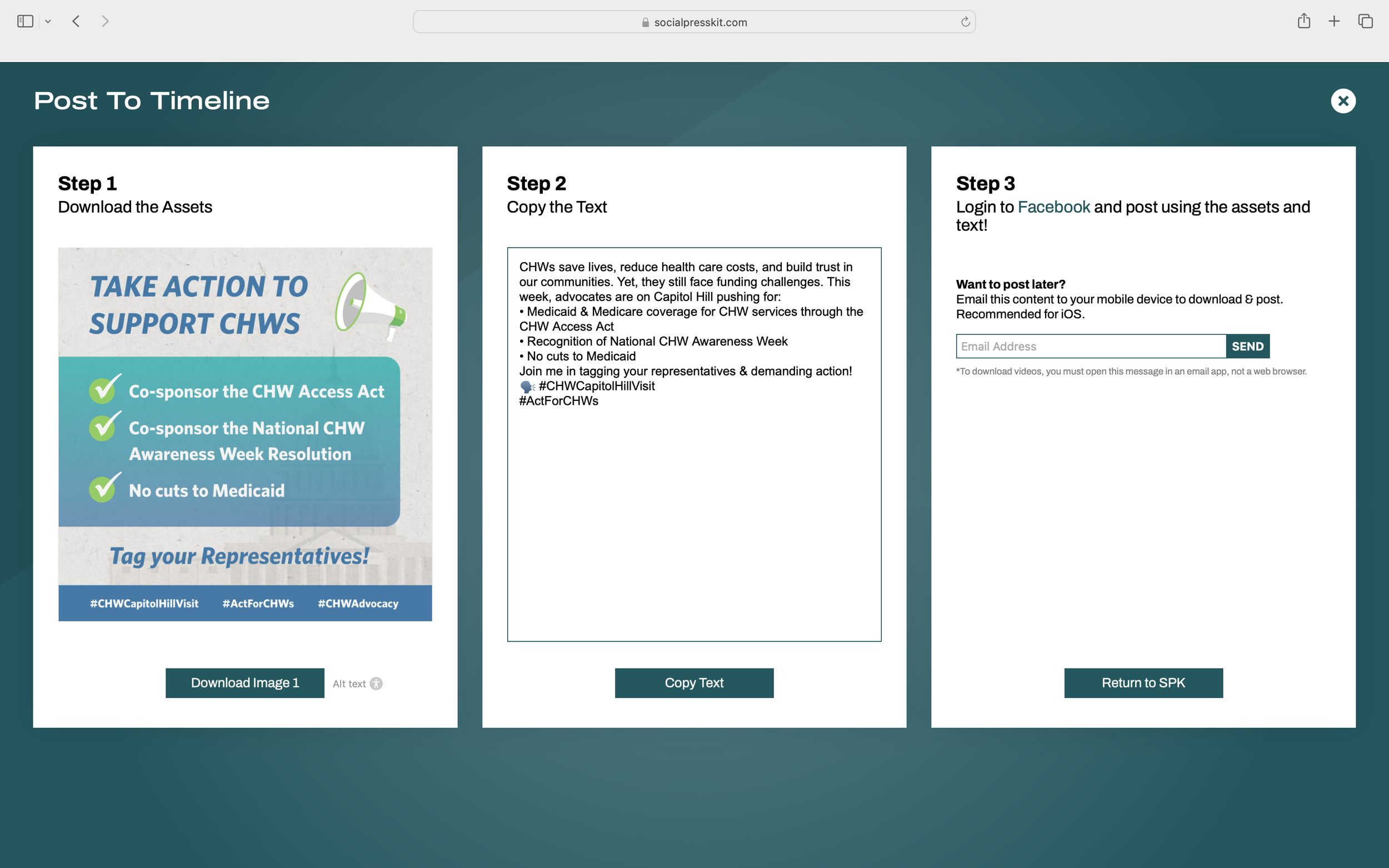 socialpresskit.com

Post To Timeline

Step 1
Download the Assets

TAKE ACTION TO SUPPORT CHWS

Co-sponsor the CHW Access Act

Co-sponsor the National CHW Awareness Week Resolution

No cuts to Medicaid

Tag your Representatives!

#CHWCapitolHillVisit #ActForCHWs #CHWAdvocacy

Download Image 1

Alt text

Step 2
Copy the Text

CHWs save lives, reduce health care costs, and build trust in our communities. Yet, they still face funding challenges. This week, advocates are on Capitol Hill pushing for:
• Medicaid & Medicare coverage for CHW services through the CHW Access Act
• Recognition of National CHW Awareness Week
• No cuts to Medicaid
Join me in tagging your representatives & demanding action!
🗣️ #CHWCapitolHillVisit
#ActForCHWs

Copy Text

Step 3
Login to Facebook and post using the assets and text!

Want to post later?
Email this content to your mobile device to download & post. Recommended for iOS.

Email Address SEND

*To download videos, you must open this message in an email app, not a web browser.

Return to SPK